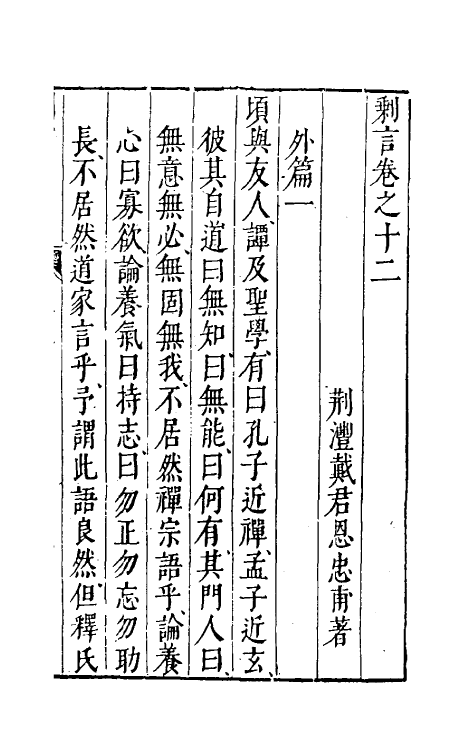 剩言卷之十二

荆澧戴君恩忠甫著

外篇一

頃與友人譚及聖學有曰孔子近禪孟子近玄彼其自道曰無知曰無能曰何有其門人曰無意無必無固無我不居然禪宗語乎論養心曰寡欲論養氣曰持志曰勿正勿忘勿助長不居然道家言乎予謂此語良然但釋氏